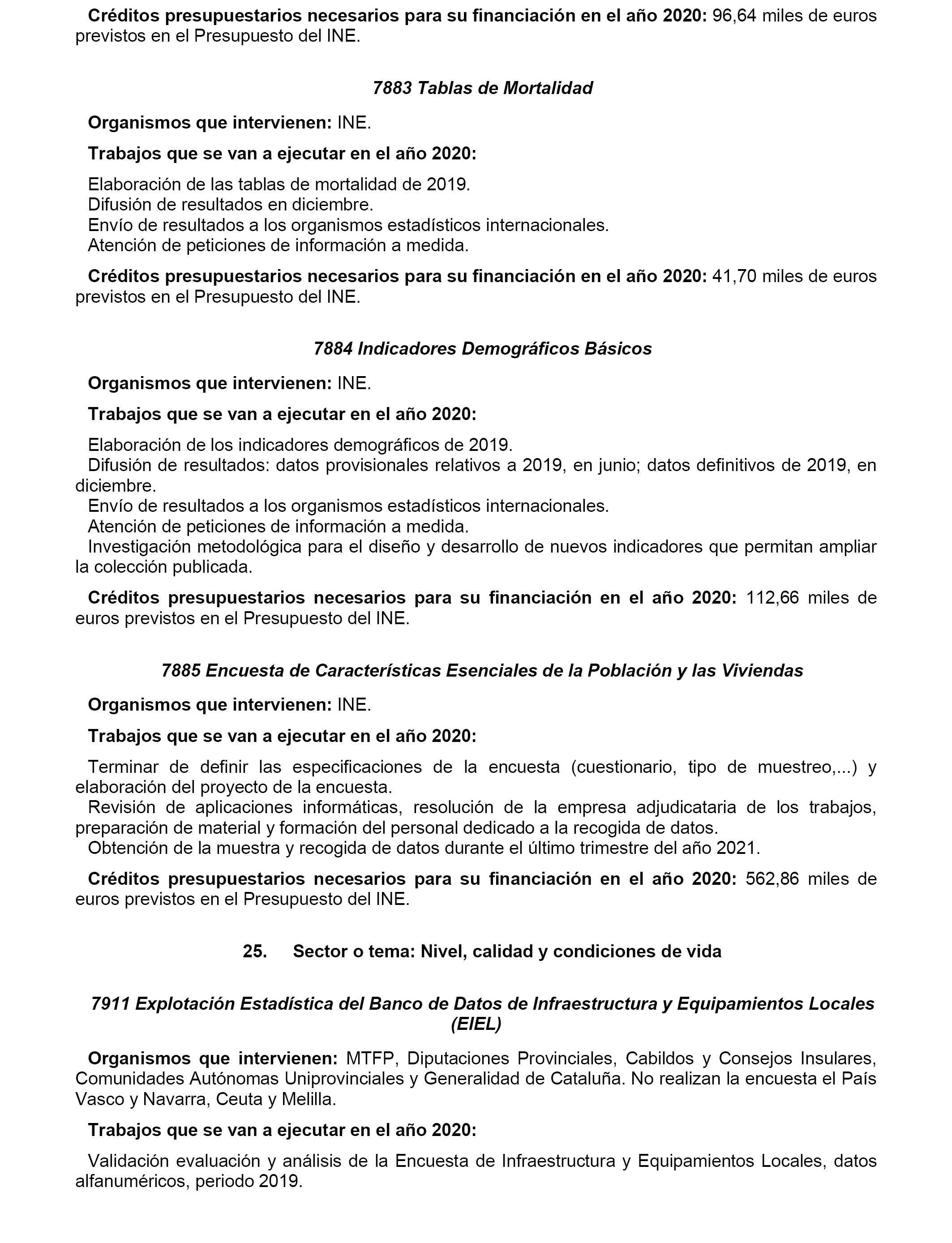 Créditos presupuestarios necesarios para su financiación en el año 2020: 96,64 miles de euros previstos en el Presupuesto del INE.

7883 Tablas de Mortalidad

Organismos que intervienen: INE.

Trabajos que se van a ejecutar en el año 2020:

Elaboración de las tablas de mortalidad de 2019.
Difusión de resultados en diciembre.
Envío de resultados a los organismos estadísticos internacionales.
Atención de peticiones de información a medida.

Créditos presupuestarios necesarios para su financiación en el año 2020: 41,70 miles de euros previstos en el Presupuesto del INE.

7884 Indicadores Demográficos Básicos

Organismos que intervienen: INE.

Trabajos que se van a ejecutar en el año 2020:

Elaboración de los indicadores demográficos de 2019.
Difusión de resultados: datos provisionales relativos a 2019, en junio; datos definitivos de 2019, en diciembre.
Envío de resultados a los organismos estadísticos internacionales.
Atención de peticiones de información a medida.
Investigación metodológica para el diseño y desarrollo de nuevos indicadores que permitan ampliar la colección publicada.

Créditos presupuestarios necesarios para su financiación en el año 2020: 112,66 miles de euros previstos en el Presupuesto del INE.

7885 Encuesta de Características Esenciales de la Población y las Viviendas

Organismos que intervienen: INE.

Trabajos que se van a ejecutar en el año 2020:

Terminar de definir las especificaciones de la encuesta (cuestionario, tipo de muestreo,...) y elaboración del proyecto de la encuesta.
Revisión de aplicaciones informáticas, resolución de la empresa adjudicataria de los trabajos, preparación de material y formación del personal dedicado a la recogida de datos.
Obtención de la muestra y recogida de datos durante el último trimestre del año 2021.

Créditos presupuestarios necesarios para su financiación en el año 2020: 562,86 miles de euros previstos en el Presupuesto del INE.

25. Sector o tema: Nivel, calidad y condiciones de vida

7911 Explotación Estadística del Banco de Datos de Infraestructura y Equipamientos Locales (EIEL)

Organismos que intervienen: MTFP, Diputaciones Provinciales, Cabildos y Consejos Insulares, Comunidades Autónomas Uniprovinciales y Generalidad de Cataluña. No realizan la encuesta el País Vasco y Navarra, Ceuta y Melilla.

Trabajos que se van a ejecutar en el año 2020:

Validación evaluación y análisis de la Encuesta de Infraestructura y Equipamientos Locales, datos alfanuméricos, periodo 2019.